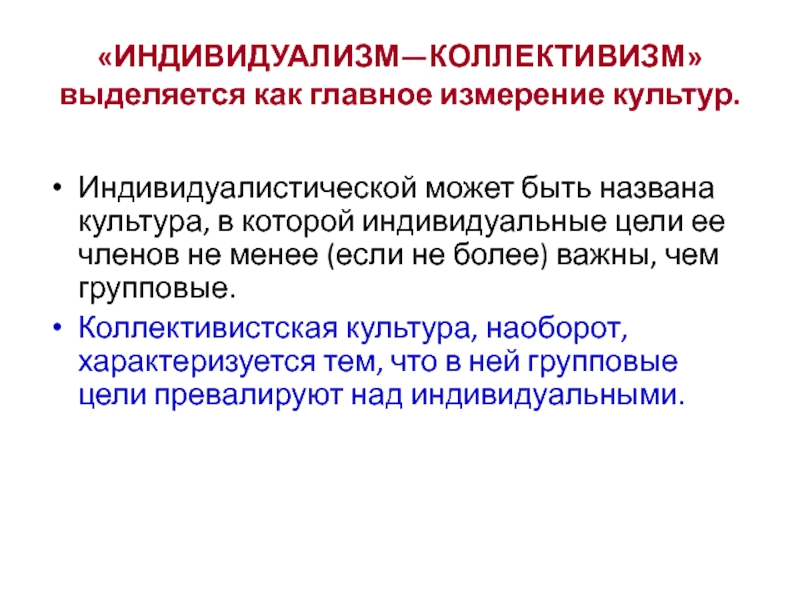 «ИНДИВИДУАЛИЗМ—КОЛЛЕКТИВИЗМ» выделяется как главное измерение культур.

• Индивидуалистической может быть названа культура, в которой индивидуальные цели ее членов не менее (если не более) важны, чем групповые.
• Коллективистская культура, наоборот, характеризуется тем, что в ней групповые цели превалируют над индивидуальными.